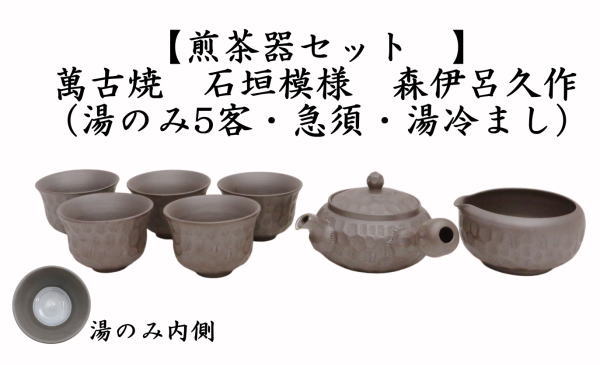 【煎茶器セット　】
萬古焼　石垣模様　森伊呂久作
（湯のみ5客・急須・湯冷まし）

湯のみ内側